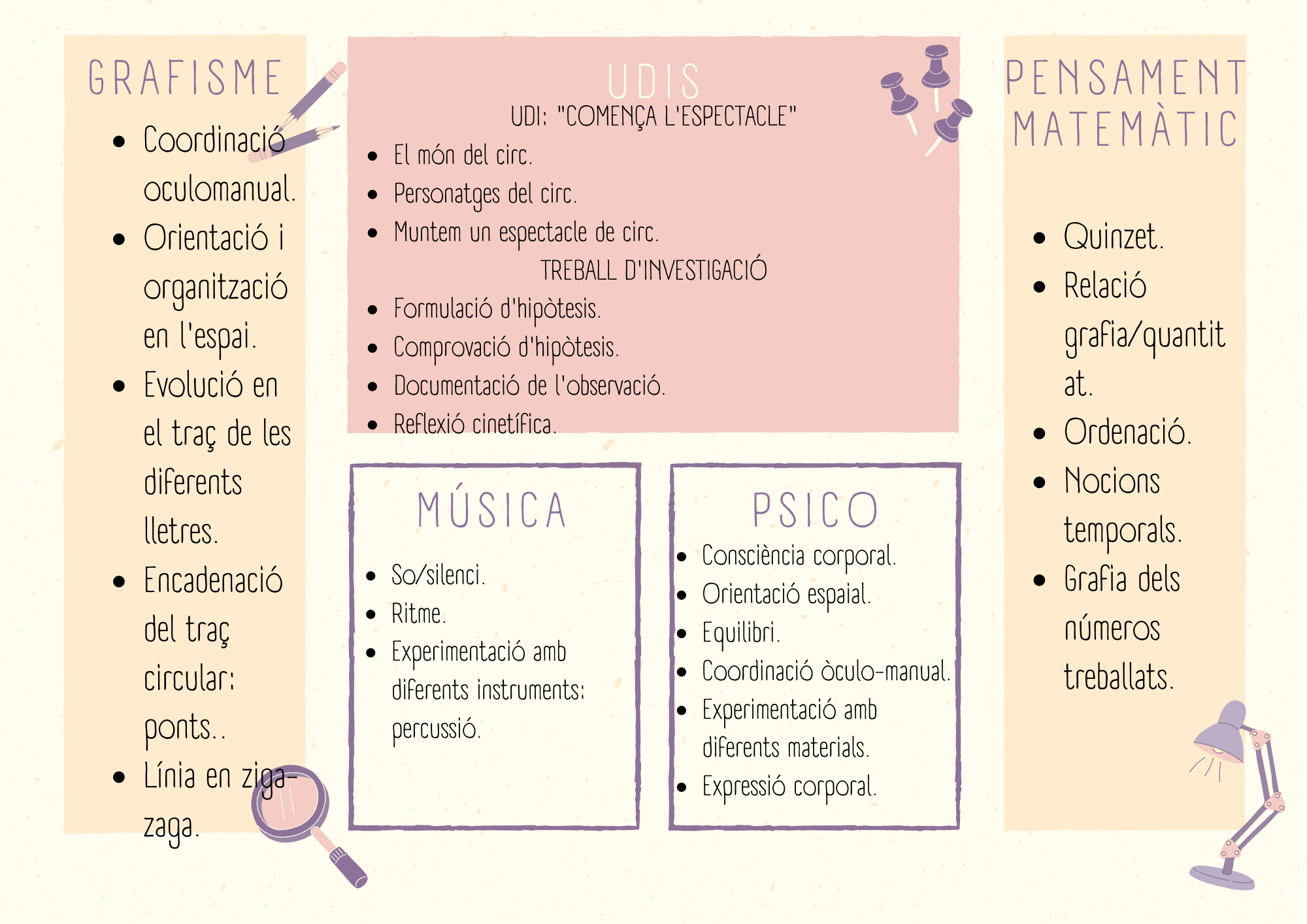 GRAFISME

• Coordinació oculomanual.
• Orientació i organització en l'espai.
• Evolució en el traç de les diferents lletres.
• Encadenació del traç circular: ponts..
• Línia en ziga-zaga.

UDIS

UDI: "COMENÇA L'ESPECTACLE"

• El món del circ.
• Personatges del circ.
• Muntem un espectacle de circ.

TREBALL D'INVESTIGACIÓ

• Formulació d'hipòtesis.
• Comprovació d'hipòtesis.
• Documentació de l'observació.
• Reflexió cinetífica.

MÚSICA

• So/silenci.
• Ritme.
• Experimentació amb diferents instruments: percussió.

PSICO

• Consciència corporal.
• Orientació espaial.
• Equilibri.
• Coordinació òculo-manual.
• Experimentació amb diferents materials.
• Expressió corporal.

PENSAMENT MATEMÀTIC

• Quinzet.
• Relació grafia/quantitat.
• Ordenació.
• Nocions temporals.
• Grafia dels números treballats.